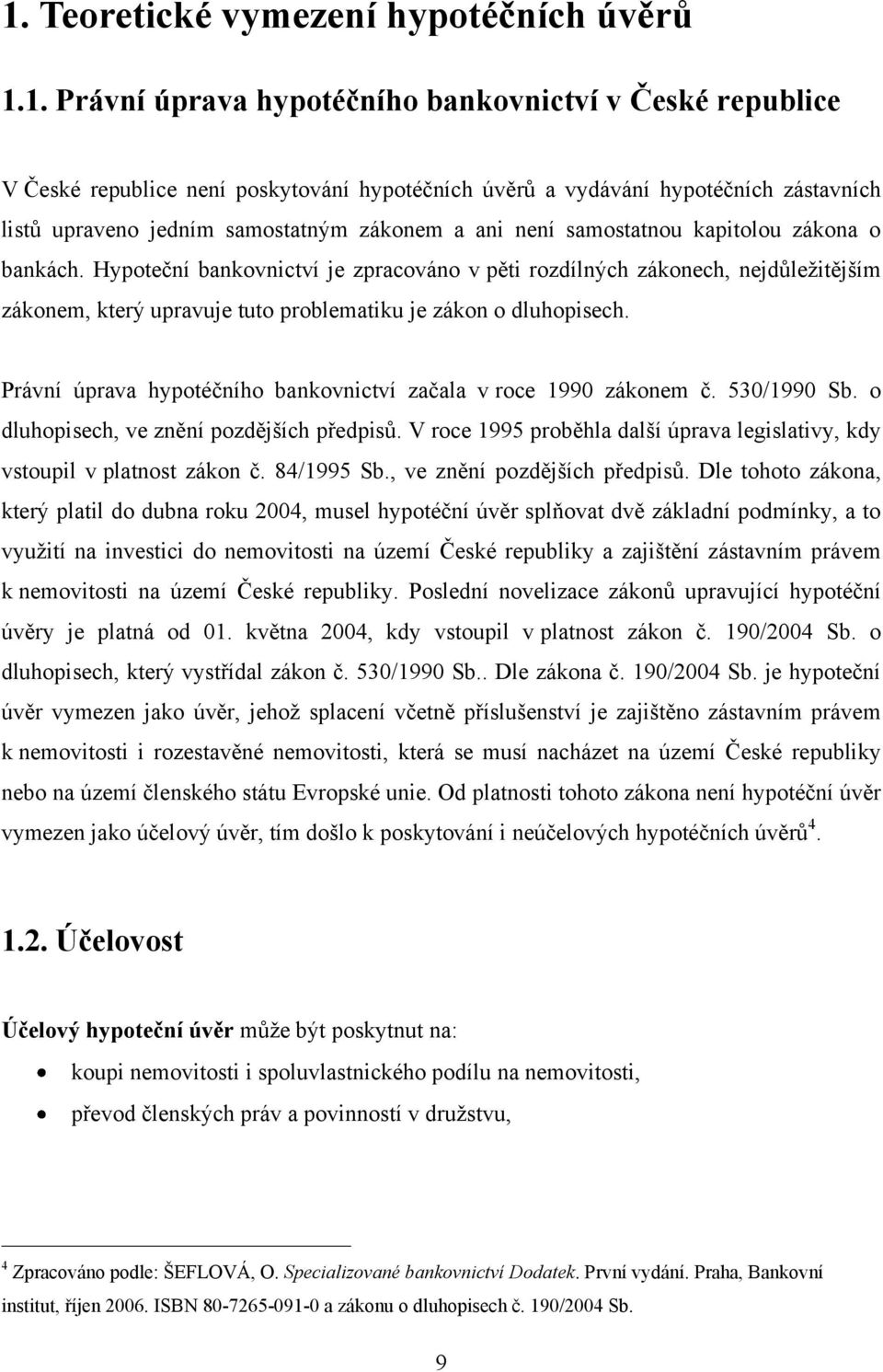 1. Teoretické vymezení hypotéčních úvěrů

1.1. Právní úprava hypotéčního bankovnictví v České republice

V České republice není poskytování hypotéčních úvěrů a vydávání hypotéčních zástavních listů upraveno jedním samostatným zákonem a ani není samostatnou kapitolou zákona o bankách. Hypoteční bankovnictví je zpracováno v pěti rozdílných zákonech, nejdůležitějším zákonem, který upravuje tuto problematiku je zákon o dluhopisech.

Právní úprava hypotéčního bankovnictví začala v roce 1990 zákonem č. 530/1990 Sb. o dluhopisech, ve znění pozdějších předpisů. V roce 1995 proběhla další úprava legislativy, kdy vstoupil v platnost zákon č. 84/1995 Sb., ve znění pozdějších předpisů. Dle tohoto zákona, který platil do dubna roku 2004, musel hypotéční úvěr splňovat dvě základní podmínky, a to využití na investici do nemovitosti na území České republiky a zajištění zástavním právem k nemovitosti na území České republiky. Poslední novelizace zákonů upravující hypotéční úvěry je platná od 01. května 2004, kdy vstoupil v platnost zákon č. 190/2004 Sb. o dluhopisech, který vystřídal zákon č. 530/1990 Sb.. Dle zákona č. 190/2004 Sb. je hypoteční úvěr vymezen jako úvěr, jehož splacení včetně příslušenství je zajištěno zástavním právem k nemovitosti i rozestavěné nemovitosti, která se musí nacházet na území České republiky nebo na území členského státu Evropské unie. Od platnosti tohoto zákona není hypotéční úvěr vymezen jako účelový úvěr, tím došlo k poskytování i neúčelových hypotéčních úvěrů$^4$.

1.2. Účelovost

Účelový hypoteční úvěr může být poskytnut na:

• koupi nemovitosti i spoluvlastnického podílu na nemovitosti,
• převod členských práv a povinností v družstvu,

$^4$ Zpracováno podle: ŠEFLOVÁ, O. Specializované bankovnictví Dodatek. První vydání. Praha, Bankovní institut, říjen 2006. ISBN 80-7265-091-0 a zákonu o dluhopisech č. 190/2004 Sb.

9